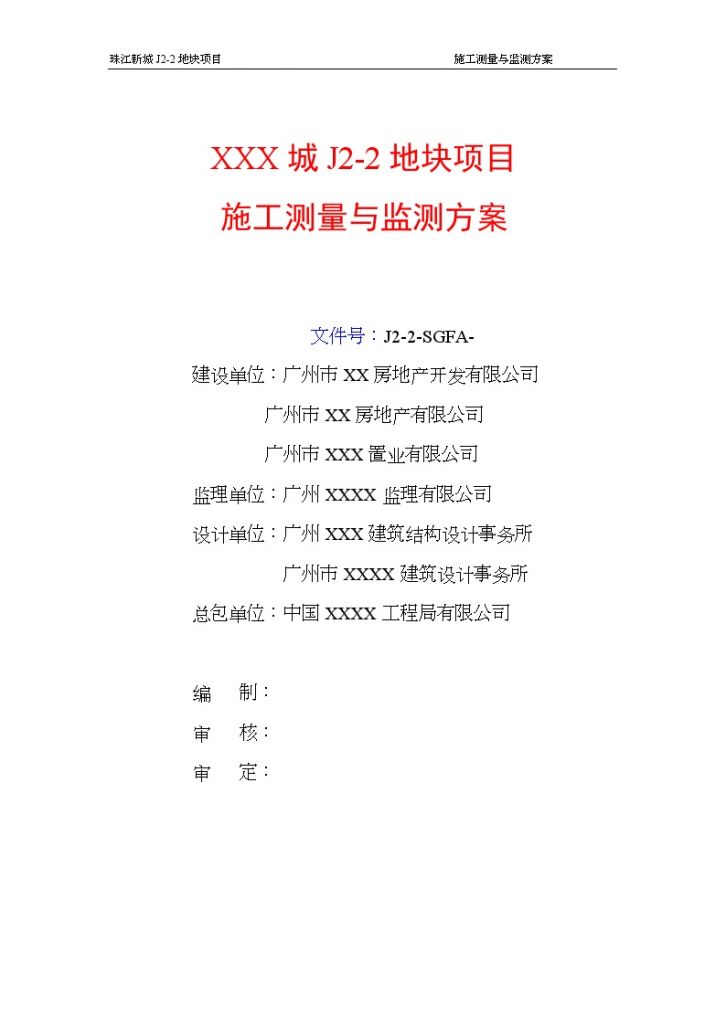 珠江新城 J2-2 地块项目

施工测量与监测方案

XXX 城 J2-2 地块项目

施工测量与监测方案

文件号：J2-2-SGFA-

建设单位：广州市 XX 房地产开发有限公司

广州市 XX 房地产有限公司

广州市 XXX 置业有限公司

监理单位：广州 XXXX 监理有限公司

设计单位：广州 XXX 建筑结构设计事务所

广州市 XXXX 建筑设计事务所

总包单位：中国 XXXX 工程局有限公司

编　制：

审　核：

审　定：